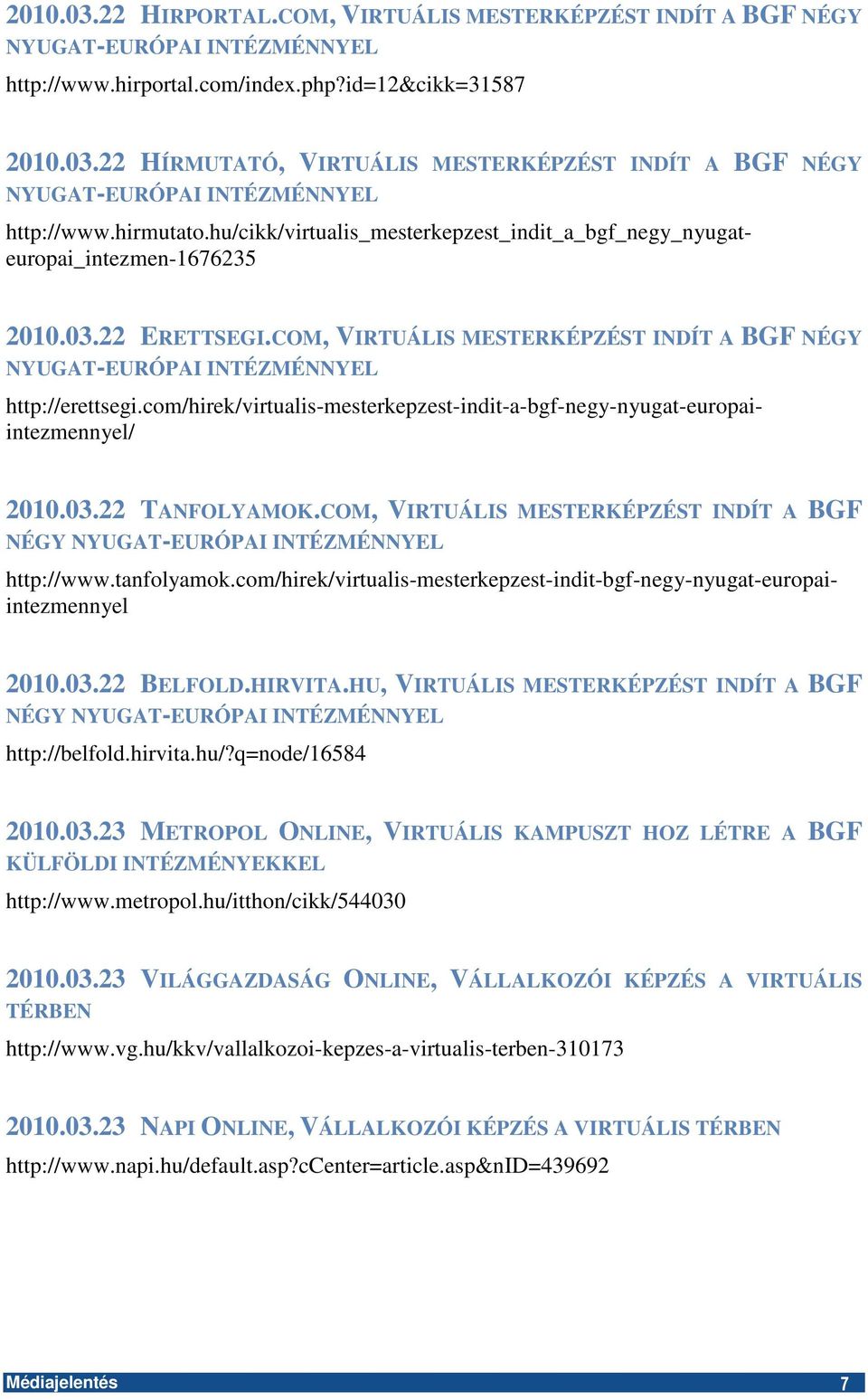 2010.03.22 HIRPORTAL.COM, VIRTUÁLIS MESTERKÉPZÉST INDÍT A BGF NÉGY NYUGAT-EURÓPAI INTÉZMÉNNYEL

http://www.hirportal.com/index.php?id=12&cikk=31587

2010.03.22 HÍRMUTATÓ, VIRTUÁLIS MESTERKÉPZÉST INDÍT A BGF NÉGY NYUGAT-EURÓPAI INTÉZMÉNNYEL

http://www.hirmutato.hu/cikk/virtualis_mesterkepzest_indit_a_bgf_negy_nyugat-europai_intezmen-1676235

2010.03.22 ERETTSEGI.COM, VIRTUÁLIS MESTERKÉPZÉST INDÍT A BGF NÉGY NYUGAT-EURÓPAI INTÉZMÉNNYEL

http://erettsegi.com/hirek/virtualis-mesterkepzest-indit-a-bgf-negy-nyugat-europai-intezmennyel/

2010.03.22 TANFOLYAMOK.COM, VIRTUÁLIS MESTERKÉPZÉST INDÍT A BGF NÉGY NYUGAT-EURÓPAI INTÉZMÉNNYEL

http://www.tanfolyamok.com/hirek/virtualis-mesterkepzest-indit-bgf-negy-nyugat-europai-intezmennyel

2010.03.22 BELFOLD.HIRVITA.HU, VIRTUÁLIS MESTERKÉPZÉST INDÍT A BGF NÉGY NYUGAT-EURÓPAI INTÉZMÉNNYEL

http://belfold.hirvita.hu/?q=node/16584

2010.03.23 METROPOL ONLINE, VIRTUÁLIS KAMPUSZT HOZ LÉTRE A BGF KÜLFÖLDI INTÉZMÉNYEKKEL

http://www.metropol.hu/itthon/cikk/544030

2010.03.23 VILÁGGAZDASÁG ONLINE, VÁLLALKOZÓI KÉPZÉS A VIRTUÁLIS TÉRBEN

http://www.vg.hu/kkv/vallalkozoi-kepzes-a-virtualis-terben-310173

2010.03.23 NAPI ONLINE, VÁLLALKOZÓI KÉPZÉS A VIRTUÁLIS TÉRBEN

http://www.napi.hu/default.asp?cCenter=article.asp&nID=439692

Médiajelentés 7